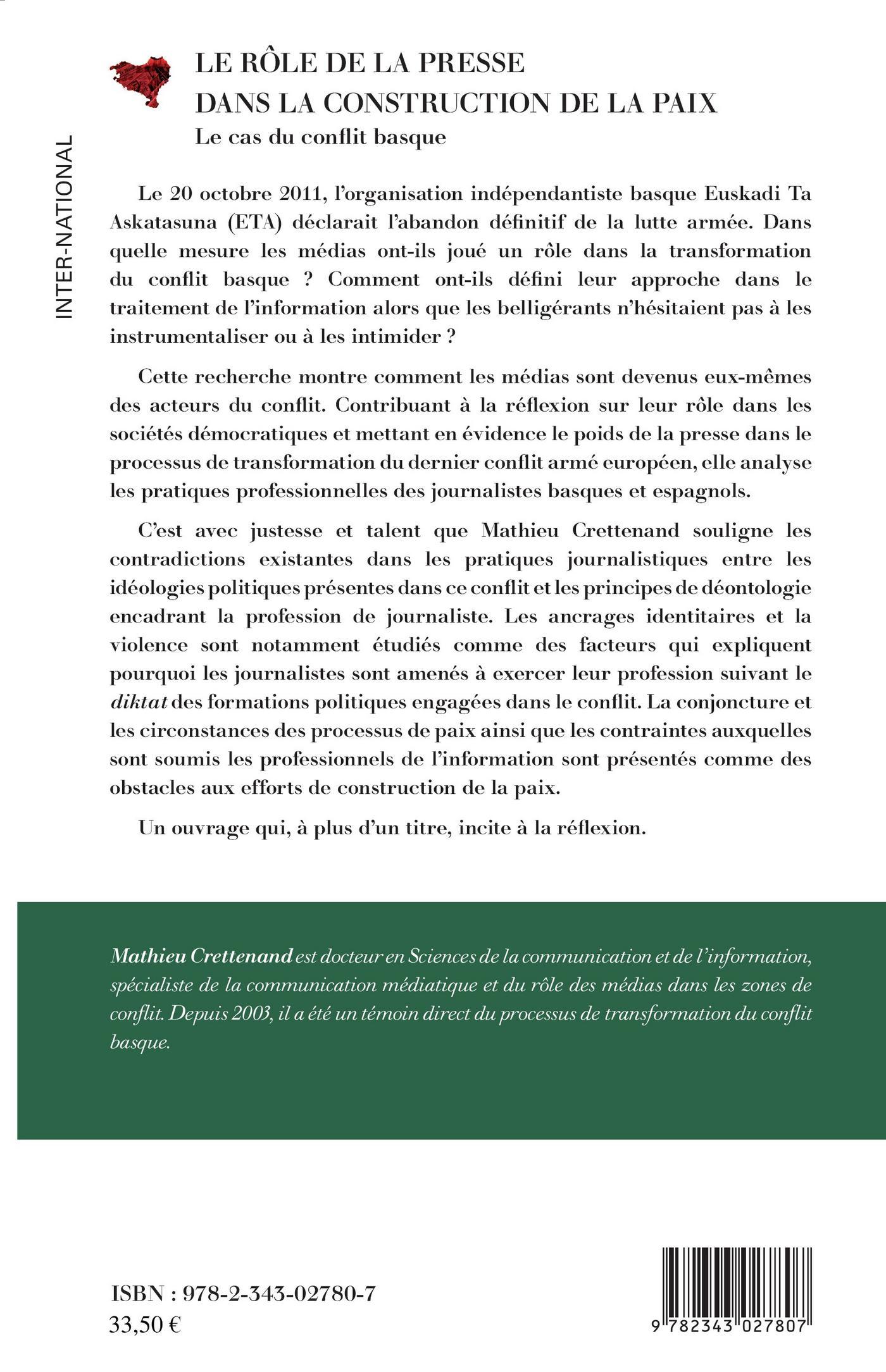 INTER-NATIONAL

LE RÔLE DE LA PRESSE DANS LA CONSTRUCTION DE LA PAIX

Le cas du conflit basque

Le 20 octobre 2011, l'organisation indépendantiste basque Euskadi Ta Askatasuna (ETA) déclarait l'abandon définitif de la lutte armée. Dans quelle mesure les médias ont-ils joué un rôle dans la transformation du conflit basque ? Comment ont-ils défini leur approche dans le traitement de l'information alors que les belligérants n'hésitaient pas à les instrumentaliser ou à les intimider ?

Cette recherche montre comment les médias sont devenus eux-mêmes des acteurs du conflit. Contribuant à la réflexion sur leur rôle dans les sociétés démocratiques et mettant en évidence le poids de la presse dans le processus de transformation du dernier conflit armé européen, elle analyse les pratiques professionnelles des journalistes basques et espagnols.

C'est avec justesse et talent que Mathieu Crettenand souligne les contradictions existantes dans les pratiques journalistiques entre les idéologies politiques présentes dans ce conflit et les principes de déontologie encadrant la profession de journaliste. Les ancrages identitaires et la violence sont notamment étudiés comme des facteurs qui expliquent pourquoi les journalistes sont amenés à exercer leur profession suivant le diktat des formations politiques engagées dans le conflit. La conjoncture et les circonstances des processus de paix ainsi que les contraintes auxquelles sont soumis les professionnels de l'information sont présentés comme des obstacles aux efforts de construction de la paix.

Un ouvrage qui, à plus d'un titre, incite à la réflexion.

Mathieu Crettenand est docteur en Sciences de la communication et de l'information, spécialiste de la communication médiatique et du rôle des médias dans les zones de conflit. Depuis 2003, il a été un témoin direct du processus de transformation du conflit basque.

ISBN : 978-2-343-02780-7
33,50 €

9 782343 027807